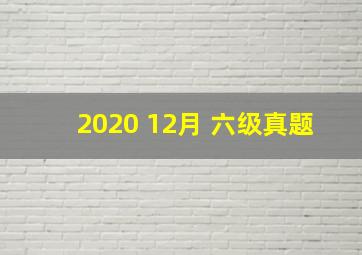 2020 12月 六级真题